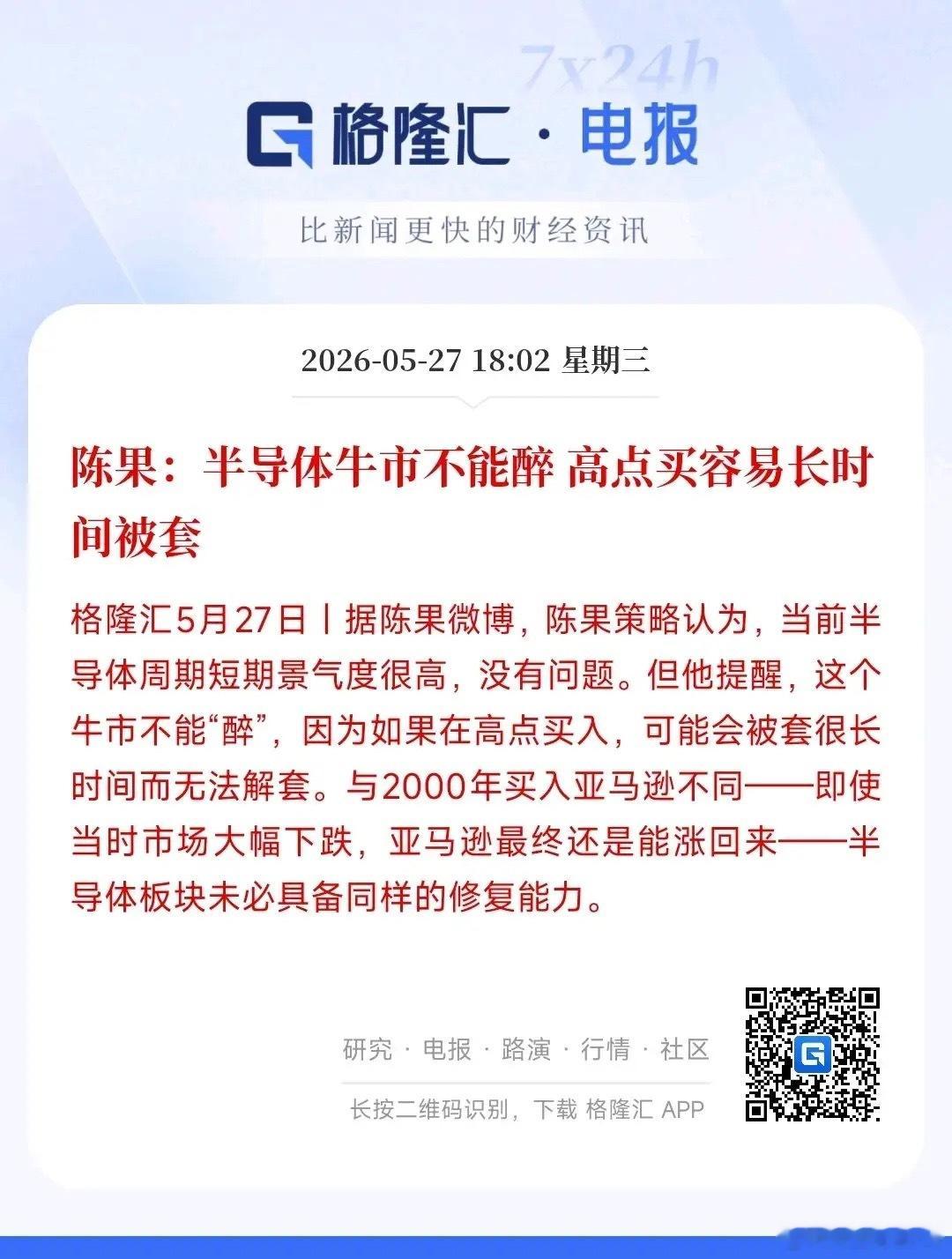 7x24h

格隆汇 · 电报

比新闻更快的财经资讯

2026-05-27 18:02 星期三

陈果：半导体牛市不能醉 高点买容易长时间被套

格隆汇5月27日丨据陈果微博，陈果策略认为，当前半导体周期短期景气度很高，没有问题。但他提醒，这个牛市不能“醉”，因为如果在高点买入，可能会被套很长时间而无法解套。与2000年买入亚马逊不同——即使当时市场大幅下跌，亚马逊最终还是能涨回来——半导体板块未必具备同样的修复能力。

研究 · 电报 · 路演 · 行情 · 社区

长按二维码识别，下载 格隆汇 APP